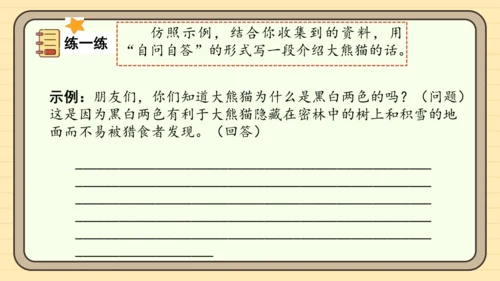 练一练

仿照示例，结合你收集到的资料，用“自问自答”的形式写一段介绍大熊猫的话。

示例：朋友们，你们知道大熊猫为什么是黑白两色的吗？（问题）这是因为黑白两色有利于大熊猫隐藏在密林中的树上和积雪的地面而不易被猎食者发现。（回答）